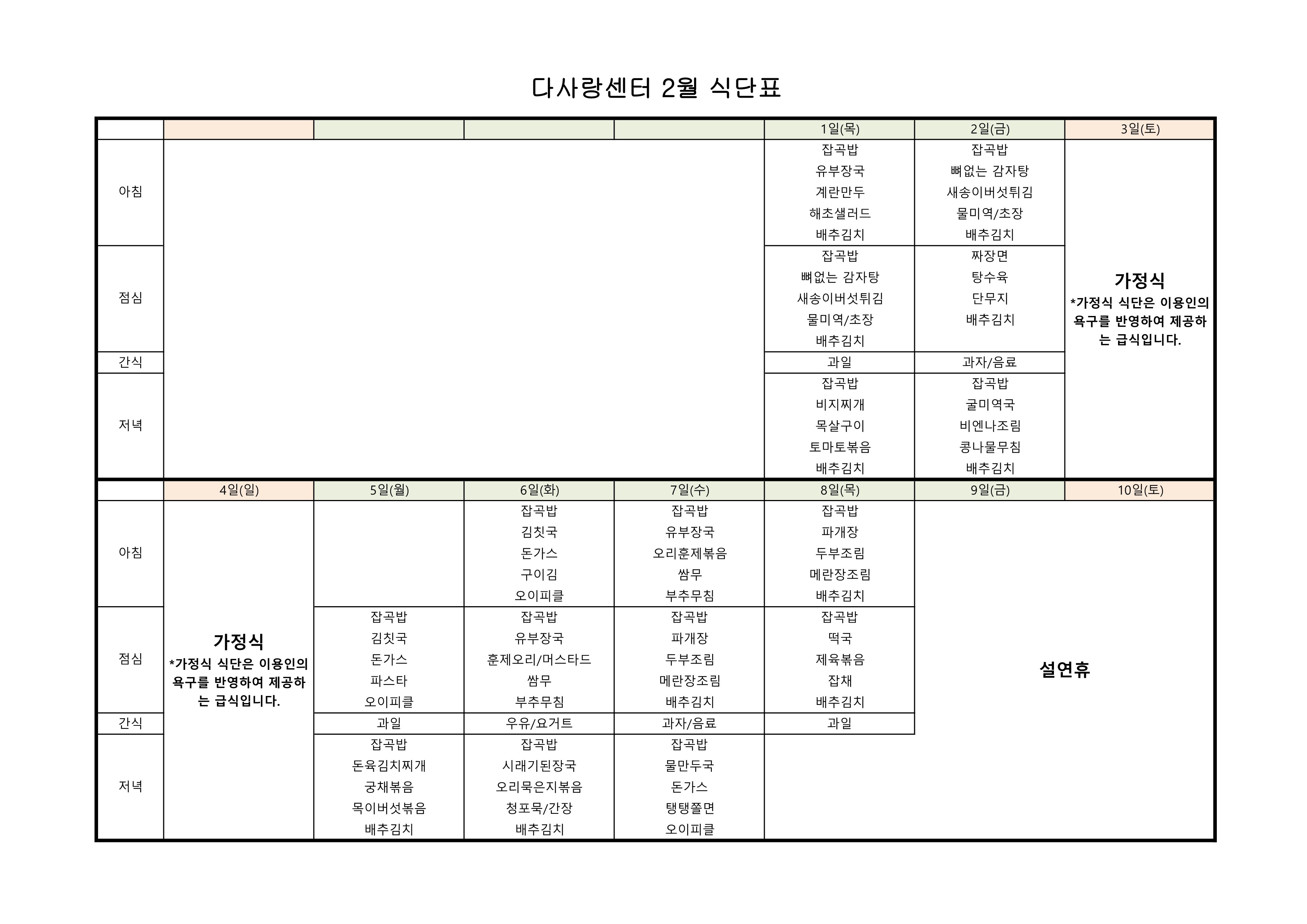 다사랑센터 2월 식단표

| | | | | | 1일(목) | 2일(금) | 3일(토) |
|---|---|---|---|---|---|---|---|
| 아침 | | | | | 잡곡밥 유부장국 계란만두 해초샐러드 배추김치 | 잡곡밥 뼈없는 감자탕 새송이버섯튀김 물미역/초장 배추김치 | 가정식 *가정식 식단은 이용인의 욕구를 반영하여 제공하는 급식입니다. |
| 점심 | | | | | 잡곡밥 뼈없는 감자탕 새송이버섯튀김 물미역/초장 배추김치 | 짜장면 탕수육 단무지 배추김치 | |
| 간식 | | | | | 과일 | 과자/음료 | |
| 저녁 | | | | | 잡곡밥 비지찌개 목살구이 토마토볶음 배추김치 | 잡곡밥 굴미역국 비엔나조림 콩나물무침 배추김치 | |

| | 4일(일) | 5일(월) | 6일(화) | 7일(수) | 8일(목) | 9일(금) | 10일(토) |
|---|---|---|---|---|---|---|---|
| 아침 | 가정식 *가정식 식단은 이용인의 욕구를 반영하여 제공하는 급식입니다. | | 잡곡밥 김칫국 돈가스 구이김 오이피클 | 잡곡밥 유부장국 오리훈제볶음 쌈무 부추무침 | 잡곡밥 파개장 두부조림 메란장조림 배추김치 | 설연휴 | |
| 점심 | | 잡곡밥 김칫국 돈가스 파스타 오이피클 | 잡곡밥 유부장국 훈제오리/머스타드 쌈무 부추무침 | 잡곡밥 파개장 두부조림 메란장조림 배추김치 | 잡곡밥 떡국 제육볶음 잡채 배추김치 | | |
| 간식 | | 과일 | 우유/요거트 | 과자/음료 | 과일 | | |
| 저녁 | | 잡곡밥 돈육김치찌개 궁채볶음 목이버섯볶음 배추김치 | 잡곡밥 시래기된장국 오리묵은지볶음 청포묵/간장 배추김치 | 잡곡밥 물만두국 돈가스 탱탱쫄면 오이피클 | | | |